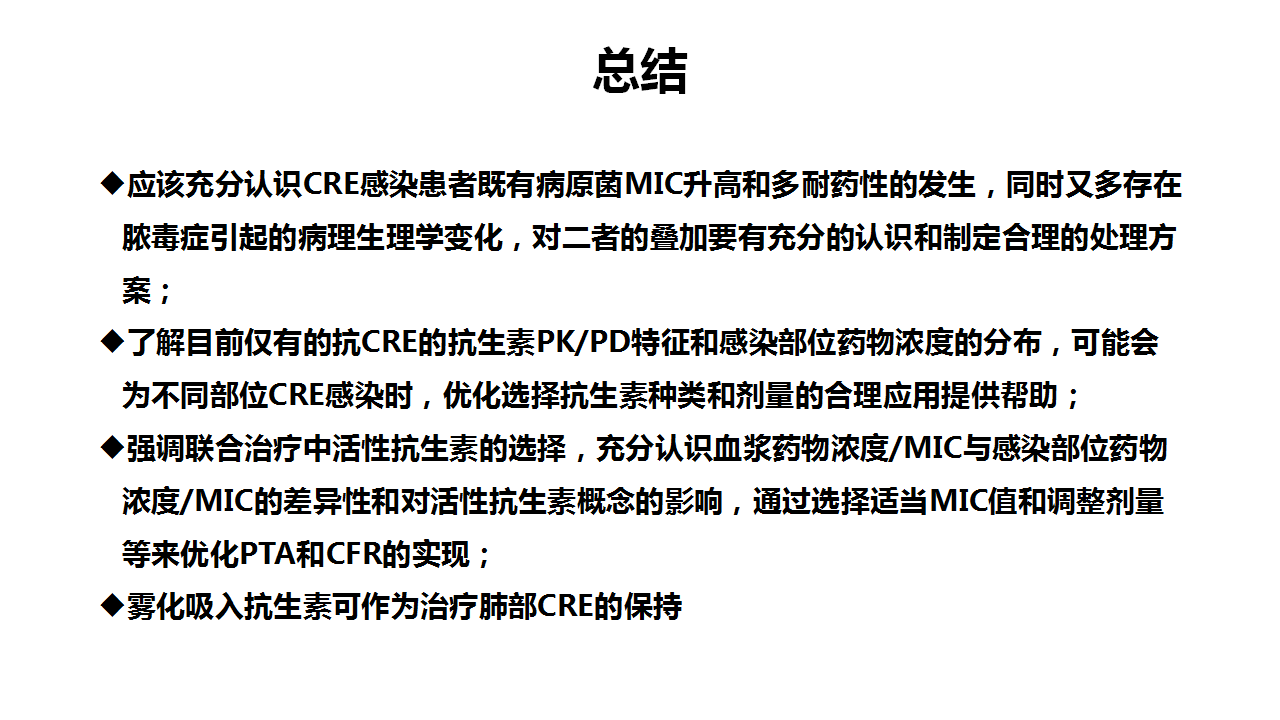 总结

◆应该充分认识CRE感染患者既有病原菌MIC升高和多耐药性的发生，同时又多存在脓毒症引起的病理生理学变化，对二者的叠加要有充分的认识和制定合理的处理方案；

◆了解目前仅有的抗CRE的抗生素PK/PD特征和感染部位药物浓度的分布，可能会为不同部位CRE感染时，优化选择抗生素种类和剂量的合理应用提供帮助；

◆强调联合治疗中活性抗生素的选择，充分认识血浆药物浓度/MIC与感染部位药物浓度/MIC的差异性和对活性抗生素概念的影响，通过选择适当MIC值和调整剂量等来优化PTA和CFR的实现；

◆雾化吸入抗生素可作为治疗肺部CRE的保持